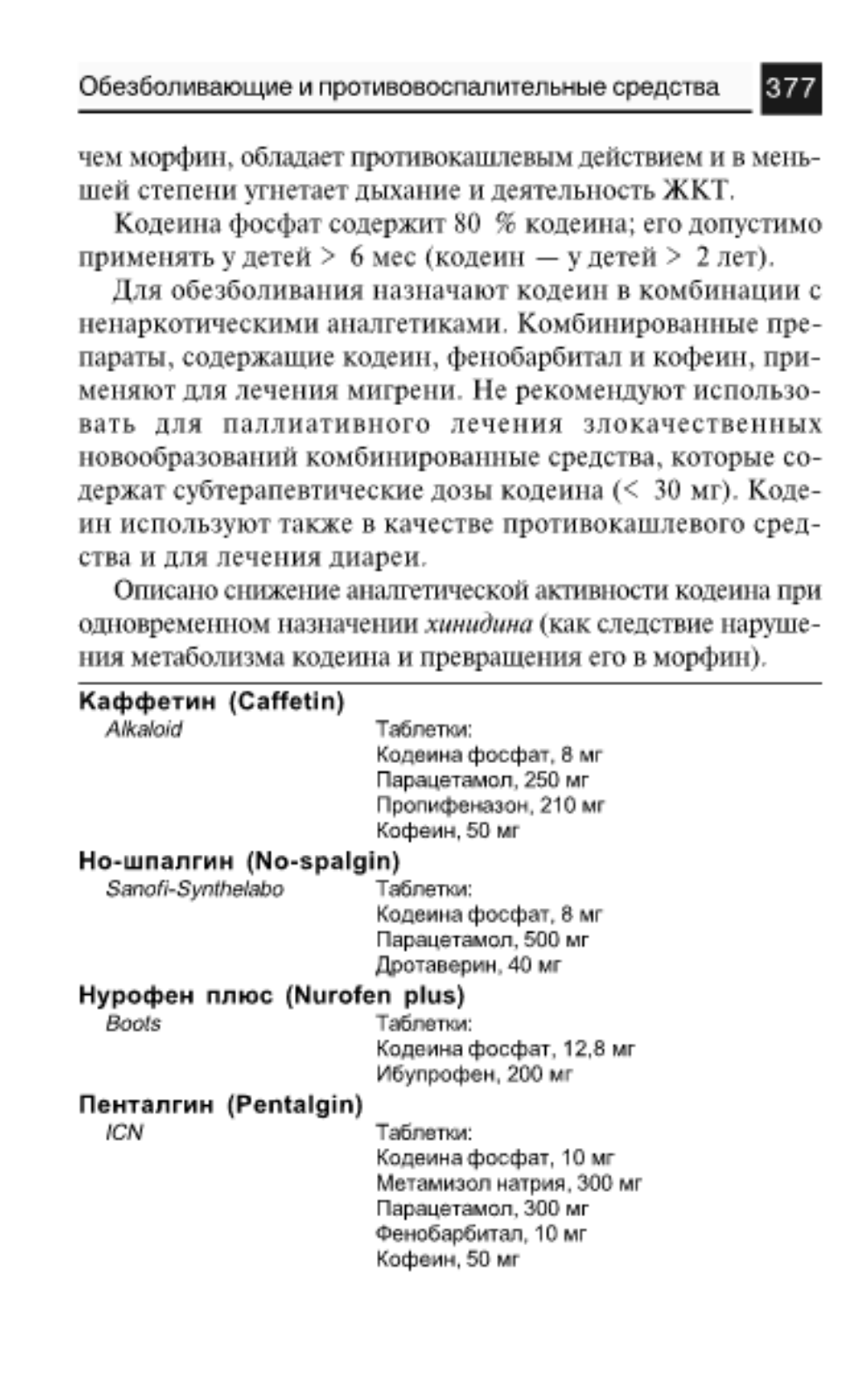 Обезболивающие и противовоспалительные средства 377

чем морфин, обладает противокашлевым действием и в меньшей степени угнетает дыхание и деятельность ЖКТ.

Кодеина фосфат содержит 80 % кодеина; его допустимо применять у детей > 6 мес (кодеин — у детей > 2 лет).

Для обезболивания назначают кодеин в комбинации с ненаркотическими аналгетиками. Комбинированные препараты, содержащие кодеин, фенобарбитал и кофеин, применяют для лечения мигрени. Не рекомендуют использовать для паллиативного лечения злокачественных новообразований комбинированные средства, которые содержат субтерапевтические дозы кодеина (< 30 мг). Кодеин используют также в качестве противокашлевого средства и для лечения диареи.

Описано снижение аналгетической активности кодеина при одновременном назначении хинидина (как следствие нарушения метаболизма кодеина и превращения его в морфин).

Каффетин (Caffetin)
Alkaloid
Таблетки:
Кодеина фосфат, 8 мг
Парацетамол, 250 мг
Пропифеназон, 210 мг
Кофеин, 50 мг

Но-шпалгин (No-spalgin)
Sanofi-Synthelabo
Таблетки:
Кодеина фосфат, 8 мг
Парацетамол, 500 мг
Дротаверин, 40 мг

Нурофен плюс (Nurofen plus)
Boots
Таблетки:
Кодеина фосфат, 12,8 мг
Ибупрофен, 200 мг

Пенталгин (Pentalgin)
ICN
Таблетки:
Кодеина фосфат, 10 мг
Метамизол натрия, 300 мг
Парацетамол, 300 мг
Фенобарбитал, 10 мг
Кофеин, 50 мг